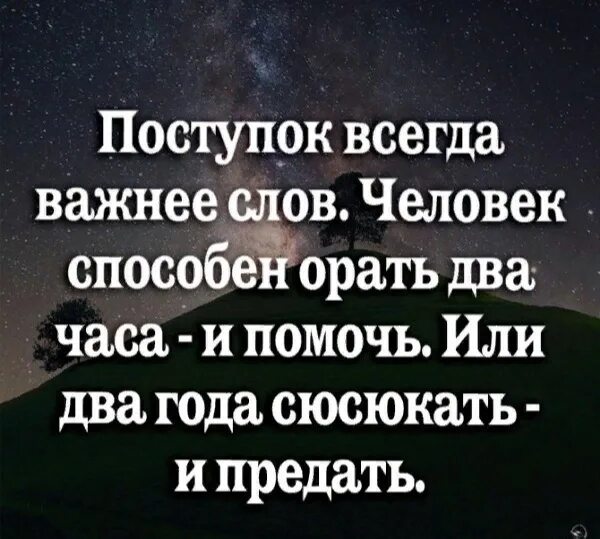 Поступок всегда важнее слов. Человек способен орать два часа - и помочь. Или два года сюсюкать - и предать.